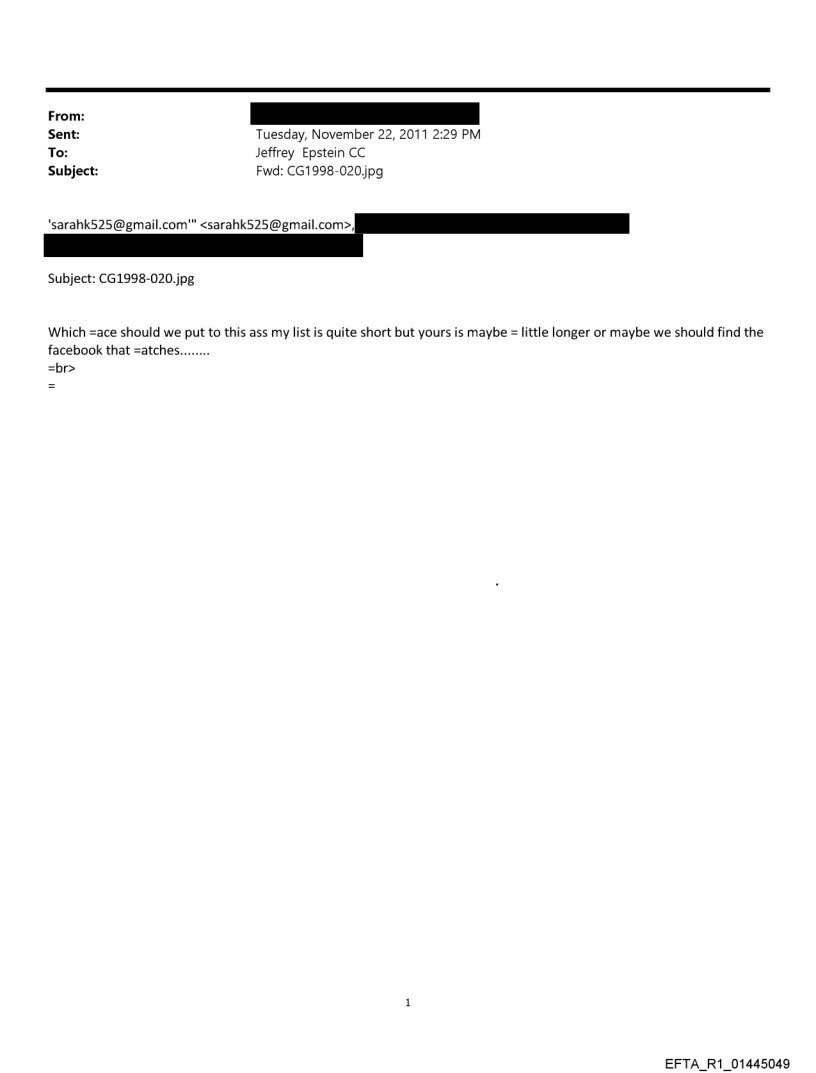 From:
Sent: Tuesday, November 22, 2011 2:29 PM
To: Jeffrey Epstein CC
Subject: Fwd: CG1998-020.jpg

'sarahk525@gmail.com'" <sarahk525@gmail.com>,

Subject: CG1998-020.jpg

Which =ace should we put to this ass my list is quite short but yours is maybe = little longer or maybe we should find the facebook that =atches........
=br>
=

.

1

EFTA_R1_01445049